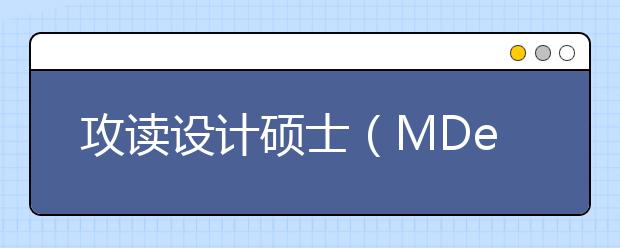 攻读设计硕士（MDe